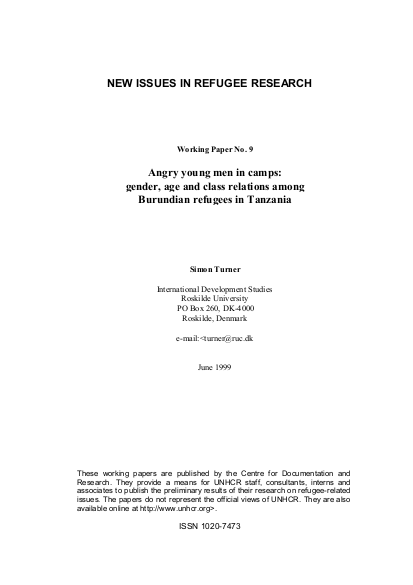 NEW ISSUES IN REFUGEE RESEARCH

Working Paper No. 9

Angry young men in camps: gender, age and class relations among Burundian refugees in Tanzania

Simon Turner

International Development Studies
Roskilde University
PO Box 260, DK-4000
Roskilde, Denmark

e-mail:<turner@ruc.dk

June 1999

These working papers are published by the Centre for Documentation and Research. They provide a means for UNHCR staff, consultants, interns and associates to publish the preliminary results of their research on refugee-related issues. The papers do not represent the official views of UNHCR. They are also available online at http://www.unhcr.org>.

ISSN 1020-7473